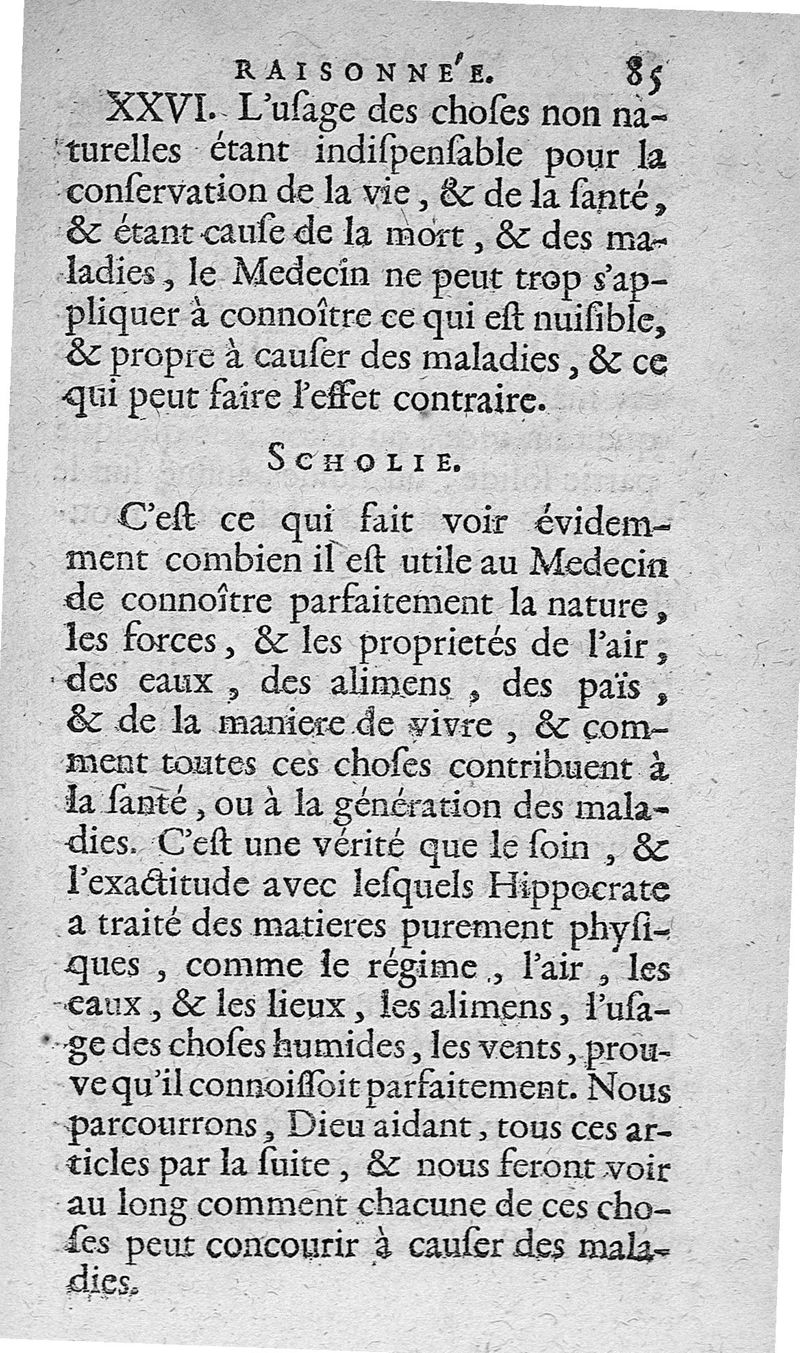 RAISONNE'E. 85

XXVI. L'uſage des choſes non naturelles étant indiſpenſable pour la conſervation de la vie, & de la ſanté, & étant cauſe de la mort, & des maladies, le Medecin ne peut trop s'appliquer à connoître ce qui eſt nuiſible, & propre à cauſer des maladies, & ce qui peut faire l'effet contraire.

SCHOLIE.

C'eſt ce qui fait voir évidemment combien il eſt utile au Medecin de connoître parfaitement la nature, les forces, & les proprietés de l'air, des eaux, des alimens, des païs, & de la maniere de vivre, & comment toutes ces choſes contribuent à la ſanté, ou à la génération des maladies. C'eſt une vérité que le ſoin, & l'exactitude avec leſquels Hippocrate a traité des matieres purement phyſiques, comme le régime, l'air, les eaux, & les lieux, les alimens, l'uſage des choſes humides, les vents, prouve qu'il connoiſſoit parfaitement. Nous parcourrons, Dieu aidant, tous ces articles par la ſuite, & nous feront voir au long comment chacune de ces choſes peut concourir à cauſer des maladies.